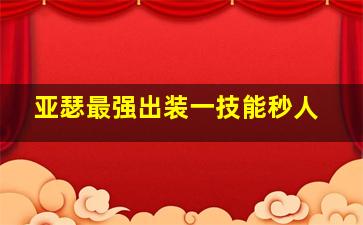 亚瑟最强出装一技能秒人